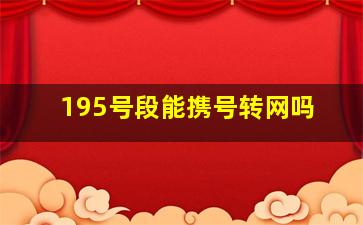 195号段能携号转网吗